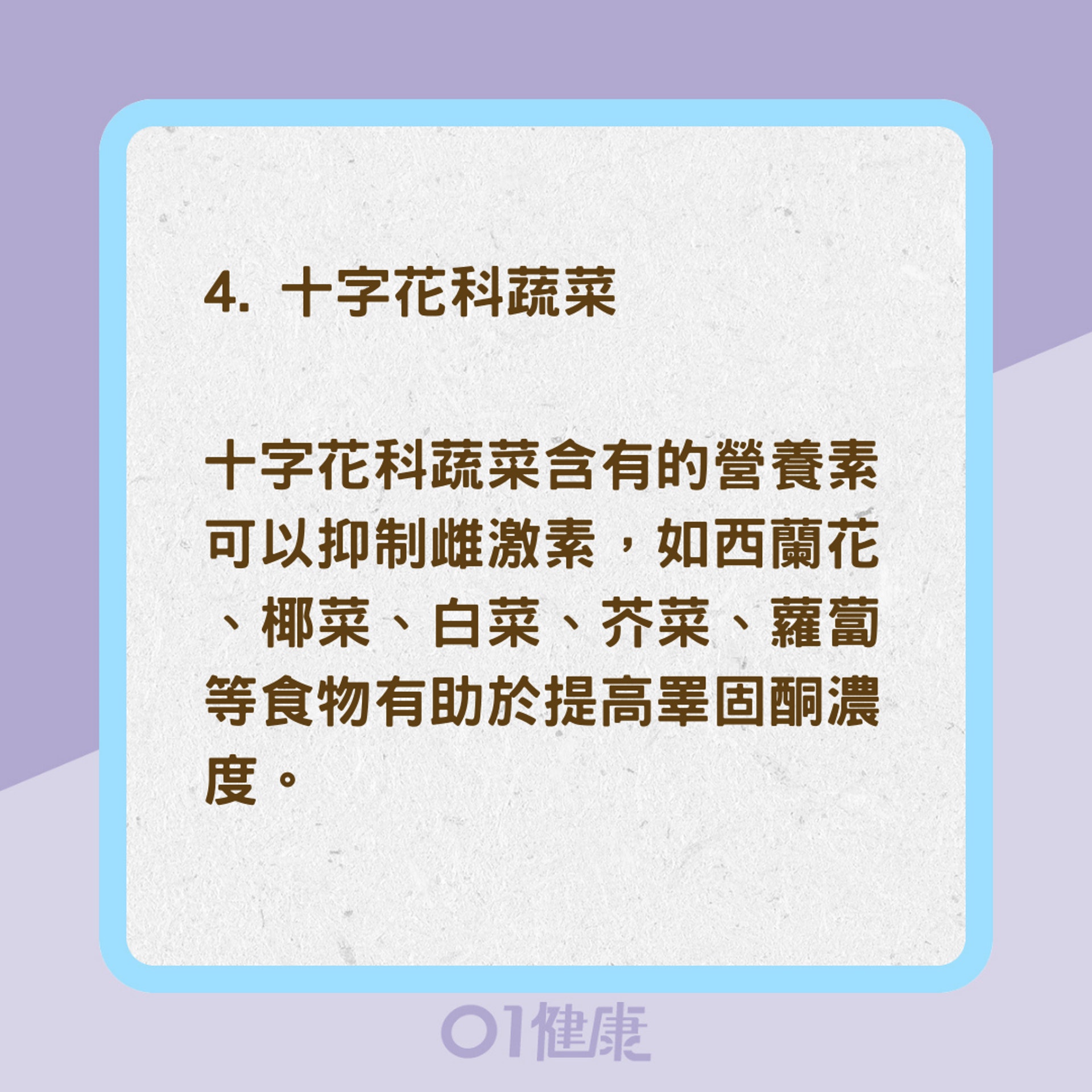 4. 十字花科蔬菜

十字花科蔬菜含有的營養素可以抑制雌激素，如西蘭花、椰菜、白菜、芥菜、蘿蔔等食物有助於提高睪固酮濃度。

01健康